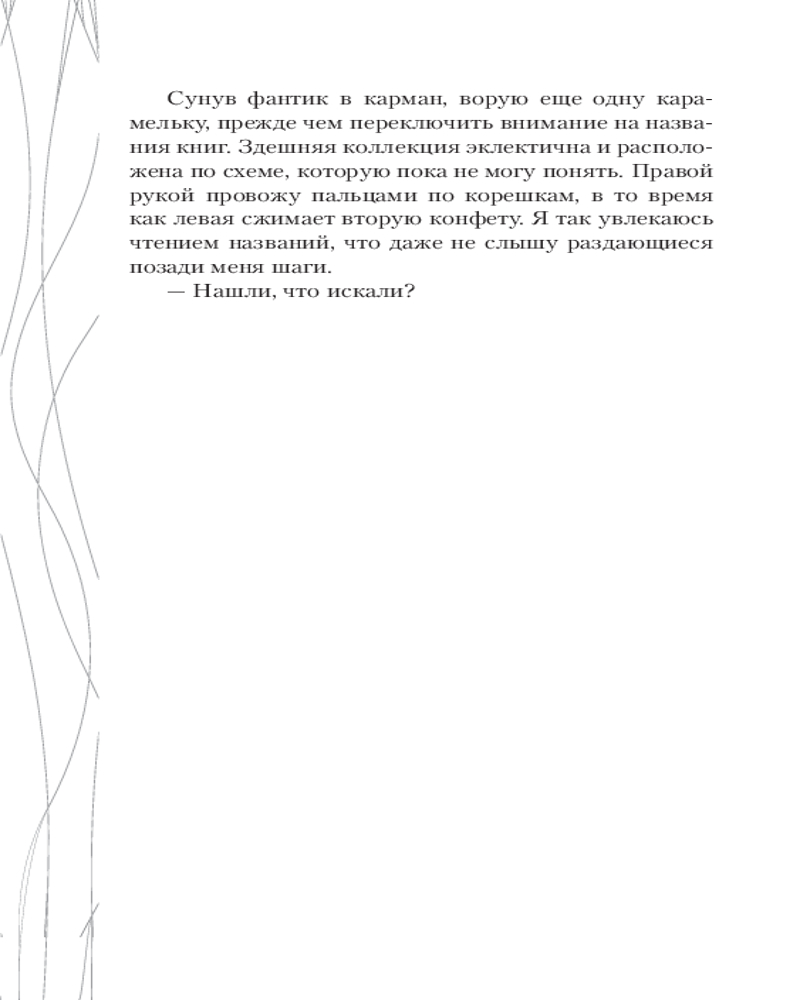 Сунув фантик в карман, ворую еще одну карамельку, прежде чем переключить внимание на названия книг. Здешняя коллекция эклектична и расположена по схеме, которую пока не могу понять. Правой рукой провожу пальцами по корешкам, в то время как левая сжимает вторую конфету. Я так увлекаюсь чтением названий, что даже не слышу раздающиеся позади меня шаги.

— Нашли, что искали?